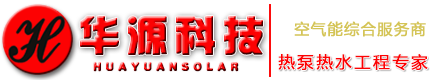 H

华源科技
HUAYUANSOLAR

空气能综合服务商

热泵热水工程专家